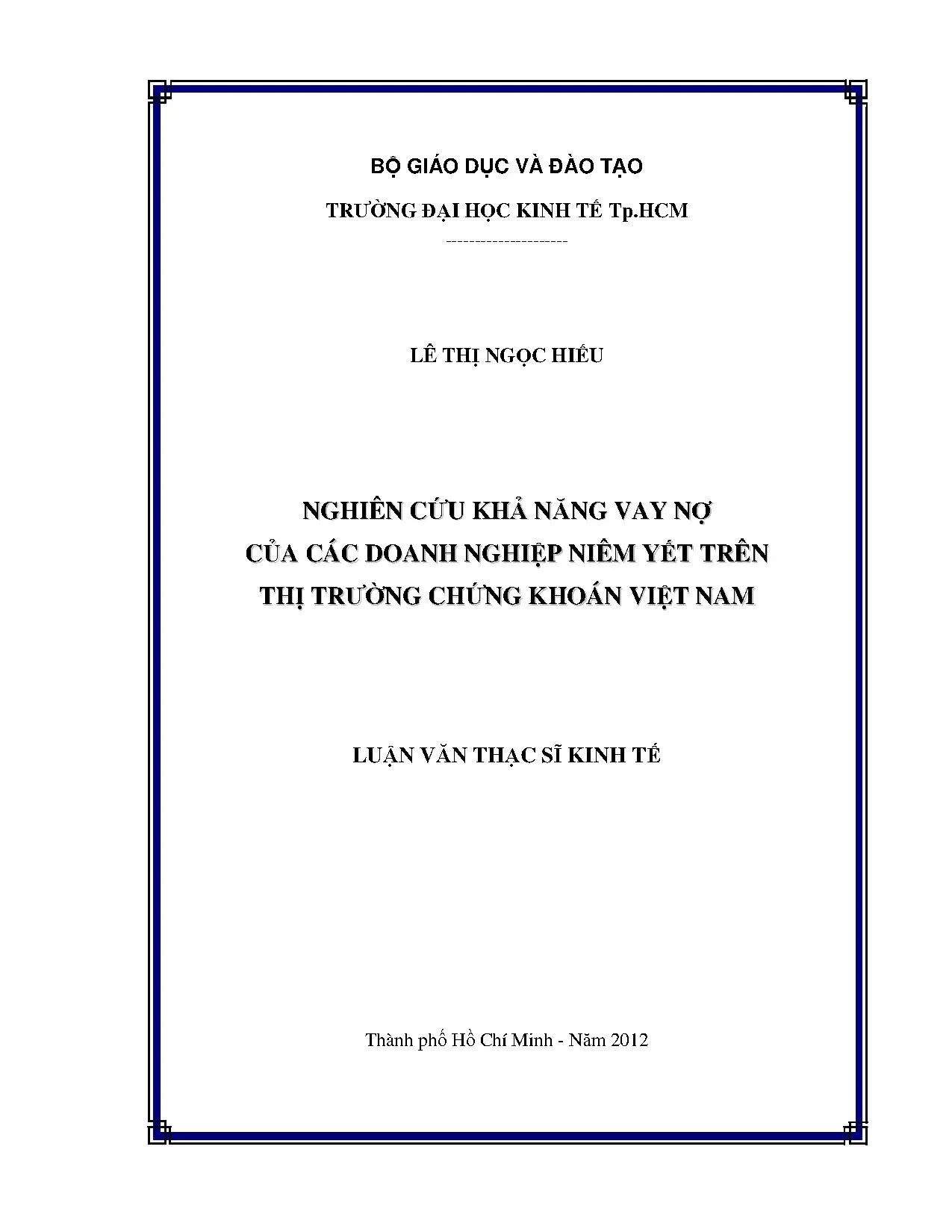 BỘ GIÁO DỤC VÀ ĐÀO TẠO

TRƯỜNG ĐẠI HỌC KINH TẾ Tp.HCM

---------------------

LÊ THỊ NGỌC HIẾU

NGHIÊN CỨU KHẢ NĂNG VAY NỢ
CỦA CÁC DOANH NGHIỆP NIÊM YẾT TRÊN
THỊ TRƯỜNG CHỨNG KHOÁN VIỆT NAM

LUẬN VĂN THẠC SĨ KINH TẾ

Thành phố Hồ Chí Minh - Năm 2012